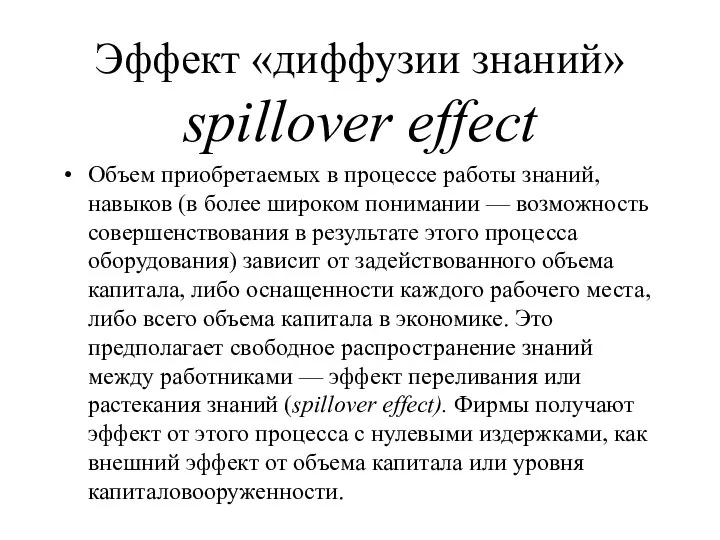 Эффект «диффузии знаний» spillover effect

• Объем приобретаемых в процессе работы знаний, навыков (в более широком понимании — возможность совершенствования в результате этого процесса оборудования) зависит от задействованного объема капитала, либо оснащенности каждого рабочего места, либо всего объема капитала в экономике. Это предполагает свободное распространение знаний между работниками — эффект переливания или растекания знаний (spillover effect). Фирмы получают эффект от этого процесса с нулевыми издержками, как внешний эффект от объема капитала или уровня капиталовооруженности.